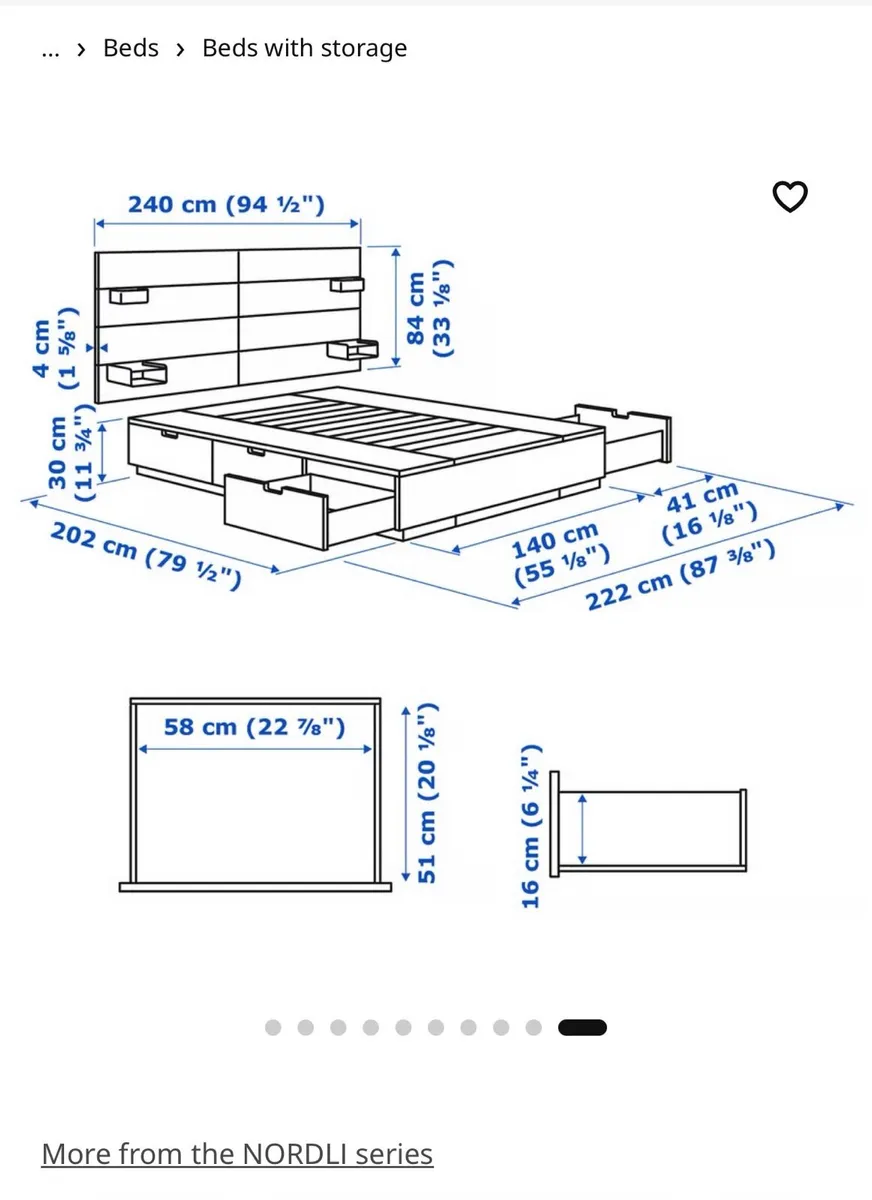 ... › Beds › Beds with storage

240 cm (94 ½")

84 cm (33 ⅛")

4 cm (1 ⅝")

30 cm (11 ¾")

202 cm (79 ½")

140 cm (55 ⅛")

41 cm (16 ⅛")

222 cm (87 ⅜")

58 cm (22 ⅞")

51 cm (20 ⅛")

16 cm (6 ¼")

More from the NORDLI series